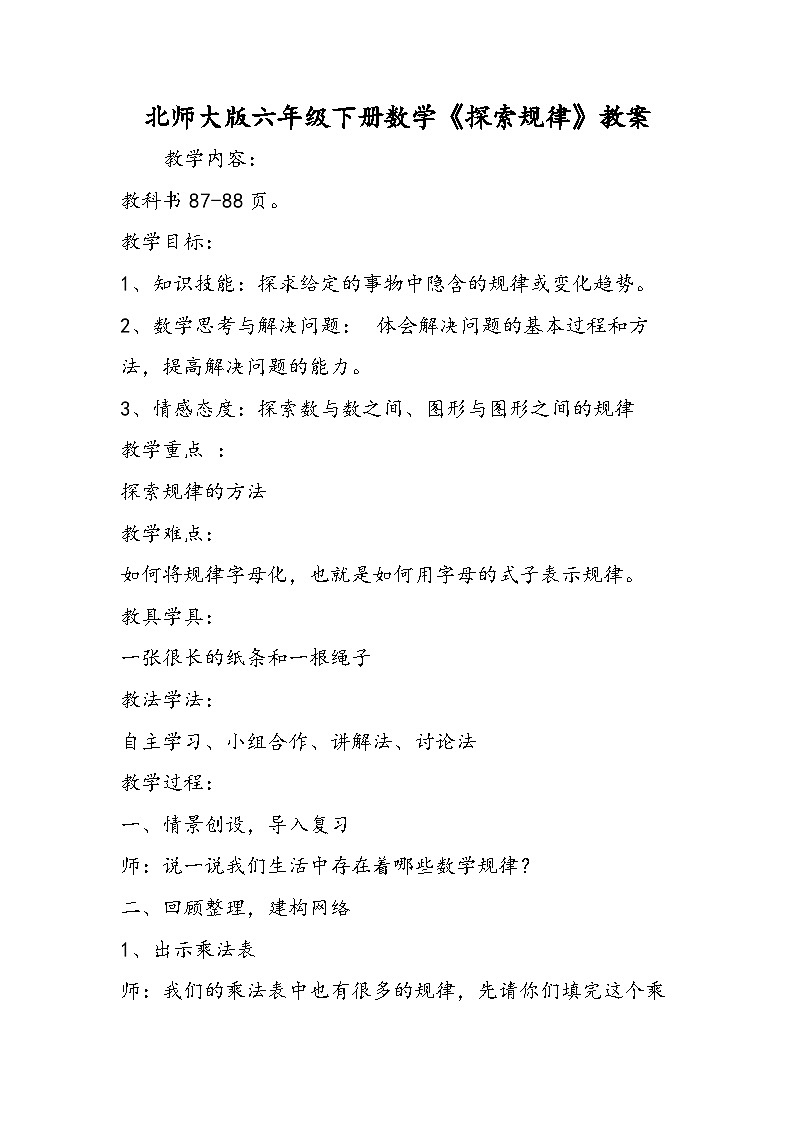 北师大版六年级下册数学《探索规律》教案

教学内容：

教科书 87-88 页。

教学目标：

1、知识技能：探求给定的事物中隐含的规律或变化趋势。

2、数学思考与解决问题： 体会解决问题的基本过程和方法，提高解决问题的能力。

3、情感态度：探索数与数之间、图形与图形之间的规律

教学重点 ：

探索规律的方法

教学难点：

如何将规律字母化，也就是如何用字母的式子表示规律。

教具学具：

一张很长的纸条和一根绳子

教法学法：

自主学习、小组合作、讲解法、讨论法

教学过程：

一、情景创设，导入复习

师：说一说我们生活中存在着哪些数学规律？

二、回顾整理，建构网络

1、出示乘法表

师：我们的乘法表中也有很多的规律，先请你们填完这个乘